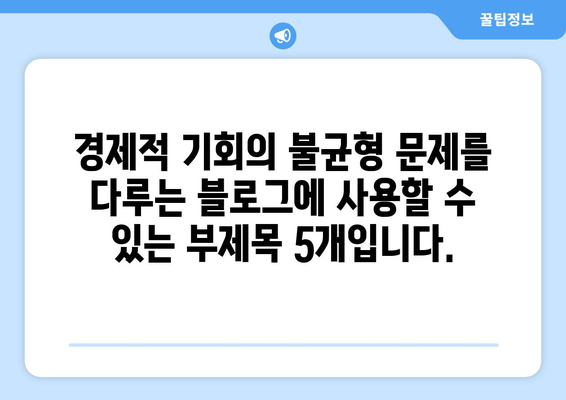 꿀팁정보

경제적 기회의 불균형 문제를 다루는 블로그에 사용할 수 있는 부제목 5개입니다.